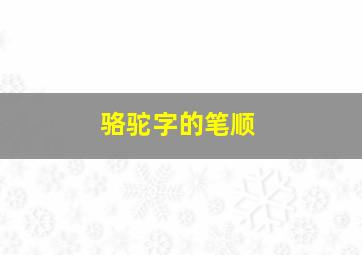 骆驼字的笔顺